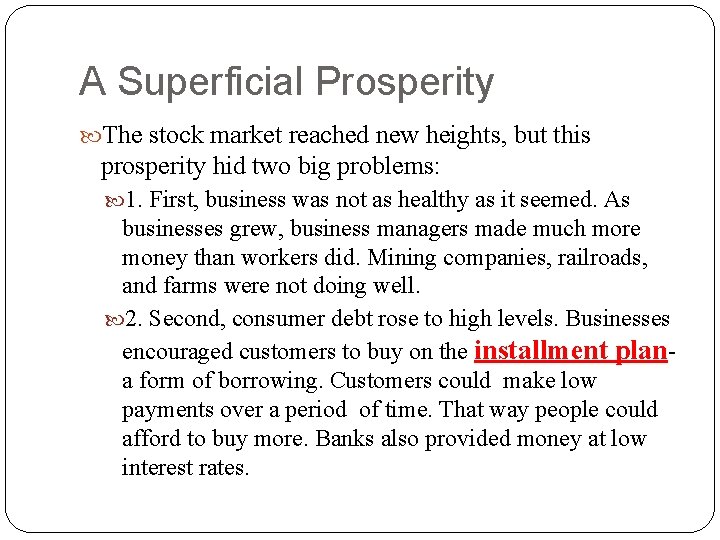 A Superficial Prosperity

The stock market reached new heights, but this prosperity hid two big problems:

1. First, business was not as healthy as it seemed. As businesses grew, business managers made much more money than workers did. Mining companies, railroads, and farms were not doing well.

2. Second, consumer debt rose to high levels. Businesses encouraged customers to buy on the installment plan- a form of borrowing. Customers could make low payments over a period of time. That way people could afford to buy more. Banks also provided money at low interest rates.